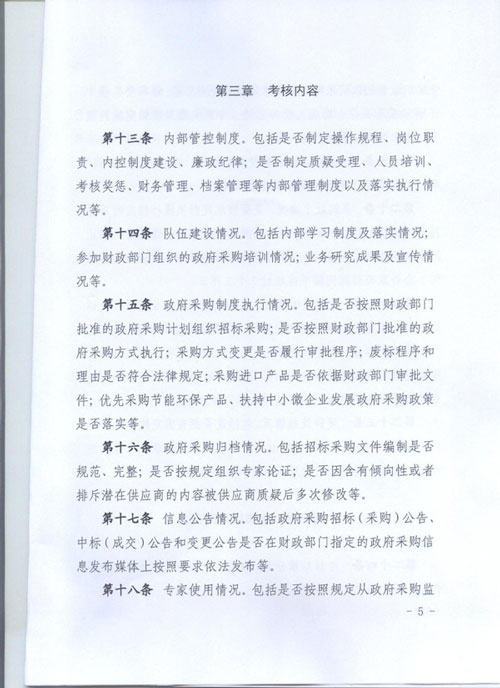 第三章　考核内容

第十三条　内部管控制度。包括是否制定操作规程、岗位职责、内控制度建设、廉政纪律；是否制定质疑受理、人员培训、考核奖惩、财务管理、档案管理等内部管理制度以及落实执行情况等。

第十四条　队伍建设情况。包括内部学习制度及落实情况；参加财政部门组织的政府采购培训情况；业务研究成果及宣传情况等。

第十五条　政府采购制度执行情况。包括是否按照财政部门批准的政府采购计划组织招标采购；是否按照财政部门批准的政府采购方式执行；采购方式变更是否履行审批程序；废标程序和理由是否符合法律规定；采购进口产品是否依据财政部门审批文件；优先采购节能环保产品、扶持中小微企业发展政府采购政策是否落实等。

第十六条　政府采购归档情况。包括招标采购文件编制是否规范、完整；是否按规定组织专家论证；是否因含有倾向性或者排斥潜在供应商的内容被供应商质疑后多次修改等。

第十七条　信息公告情况。包括政府采购招标（采购）公告、中标（成交）公告和变更公告是否在财政部门指定的政府采购信息发布媒体上按照要求依法发布等。

第十八条　专家使用情况。包括是否按照规定从政府采购监

- 5 -